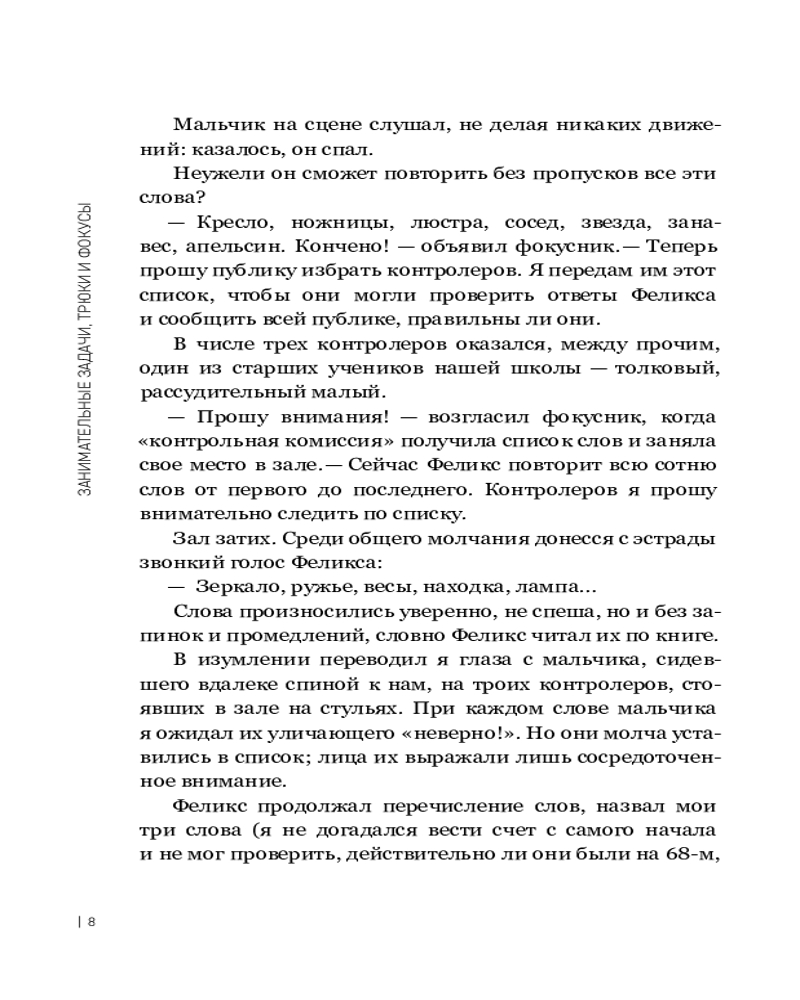 ЗАНИМАТЕЛЬНЫЕ ЗАДАЧИ, ТРЮКИ И ФОКУСЫ

Мальчик на сцене слушал, не делая никаких движений: казалось, он спал.

Неужели он сможет повторить без пропусков все эти слова?

— Кресло, ножницы, люстра, сосед, звезда, занавес, апельсин. Кончено! — объявил фокусник.— Теперь прошу публику избрать контролеров. Я передам им этот список, чтобы они могли проверить ответы Феликса и сообщить всей публике, правильны ли они.

В числе трех контролеров оказался, между прочим, один из старших учеников нашей школы — толковый, рассудительный малый.

— Прошу внимания! — возгласил фокусник, когда «контрольная комиссия» получила список слов и заняла свое место в зале.— Сейчас Феликс повторит всю сотню слов от первого до последнего. Контролеров я прошу внимательно следить по списку.

Зал затих. Среди общего молчания донесся с эстрады звонкий голос Феликса:

— Зеркало, ружье, весы, находка, лампа...

Слова произносились уверенно, не спеша, но и без запинок и промедлений, словно Феликс читал их по книге.

В изумлении переводил я глаза с мальчика, сидевшего вдалеке спиной к нам, на троих контролеров, стоявших в зале на стульях. При каждом слове мальчика я ожидал их уличающего «неверно!». Но они молча уставились в список; лица их выражали лишь сосредоточенное внимание.

Феликс продолжал перечисление слов, назвал мои три слова (я не догадался вести счет с самого начала и не мог проверить, действительно ли они были на 68-м,

| 8